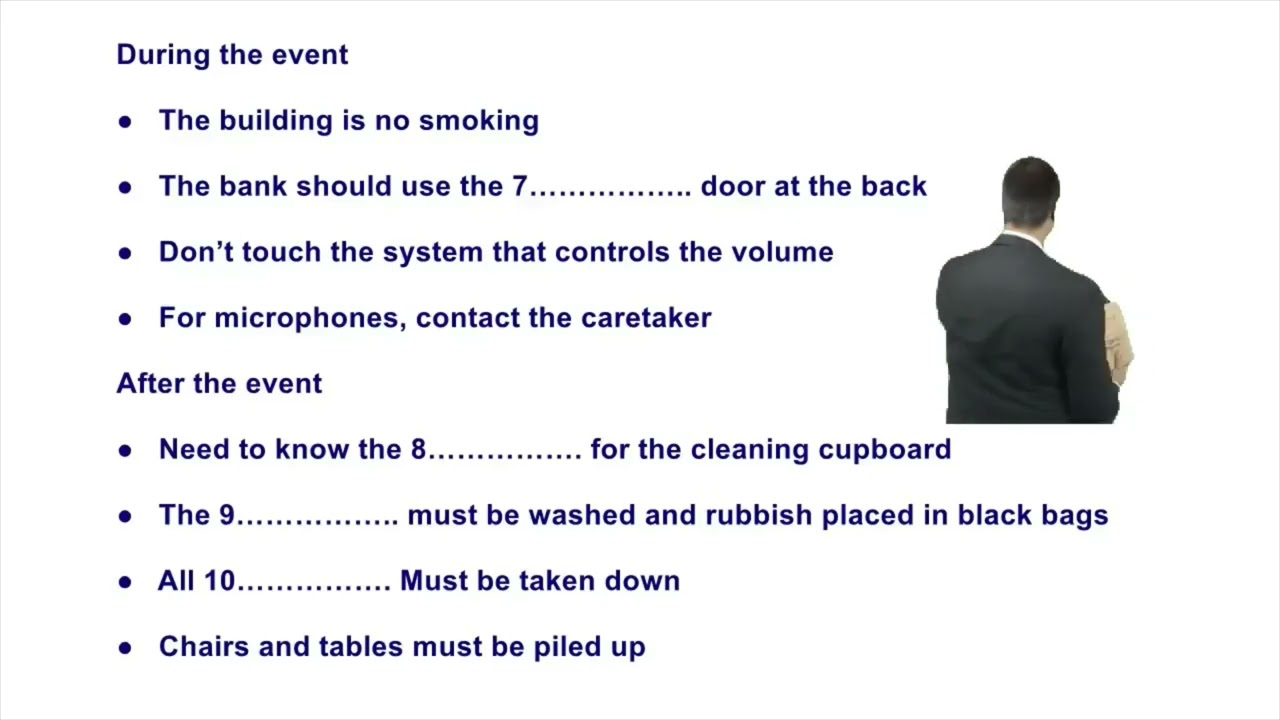 During the event

• The building is no smoking

• The bank should use the 7____ door at the back

• Don't touch the system that controls the volume

• For microphones, contact the caretaker

After the event

• Need to know the 8____ for the cleaning cupboard

• The 9____ must be washed and rubbish placed in black bags

• All 10____ Must be taken down

• Chairs and tables must be piled up